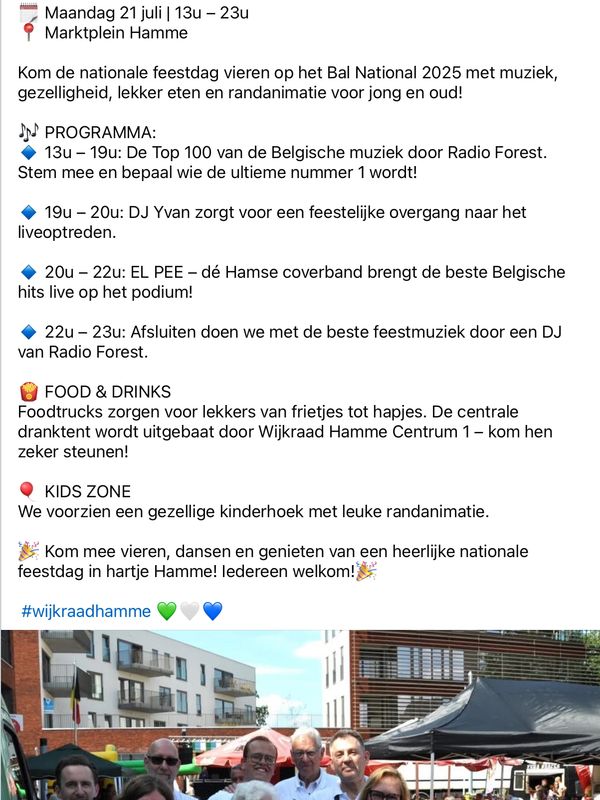 Maandag 21 juli | 13u – 23u
Marktplein Hamme

Kom de nationale feestdag vieren op het Bal National 2025 met muziek, gezelligheid, lekker eten en randanimatie voor jong en oud!

PROGRAMMA:
13u – 19u: De Top 100 van de Belgische muziek door Radio Forest. Stem mee en bepaal wie de ultieme nummer 1 wordt!

19u – 20u: DJ Yvan zorgt voor een feestelijke overgang naar het liveoptreden.

20u – 22u: EL PEE – dé Hamse coverband brengt de beste Belgische hits live op het podium!

22u – 23u: Afsluiten doen we met de beste feestmuziek door een DJ van Radio Forest.

FOOD & DRINKS
Foodtrucks zorgen voor lekkers van frietjes tot hapjes. De centrale dranktent wordt uitgebaat door Wijkraad Hamme Centrum 1 – kom hen zeker steunen!

KIDS ZONE
We voorzien een gezellige kinderhoek met leuke randanimatie.

Kom mee vieren, dansen en genieten van een heerlijke nationale feestdag in hartje Hamme! Iedereen welkom!

#wijkraadhamme